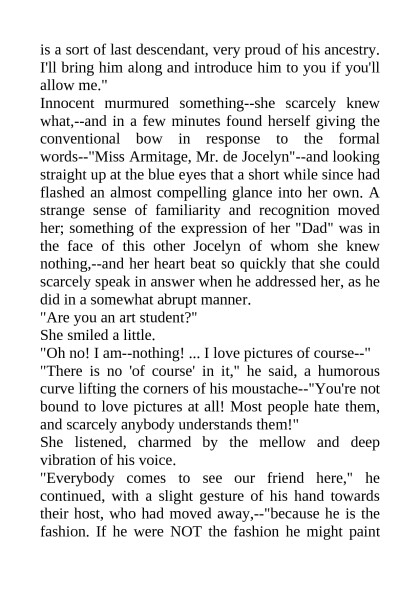 is a sort of last descendant, very proud of his ancestry. I'll bring him along and introduce him to you if you'll allow me."

Innocent murmured something--she scarcely knew what,--and in a few minutes found herself giving the conventional bow in response to the formal words--"Miss Armitage, Mr. de Jocelyn"--and looking straight up at the blue eyes that a short while since had flashed an almost compelling glance into her own. A strange sense of familiarity and recognition moved her; something of the expression of her "Dad" was in the face of this other Jocelyn of whom she knew nothing,--and her heart beat so quickly that she could scarcely speak in answer when he addressed her, as he did in a somewhat abrupt manner.

"Are you an art student?"

She smiled a little.

"Oh no! I am--nothing! ... I love pictures of course--"

"There is no 'of course' in it," he said, a humorous curve lifting the corners of his moustache--"You're not bound to love pictures at all! Most people hate them, and scarcely anybody understands them!"

She listened, charmed by the mellow and deep vibration of his voice.

"Everybody comes to see our friend here," he continued, with a slight gesture of his hand towards their host, who had moved away,--"because he is the fashion. If he were NOT the fashion he might paint